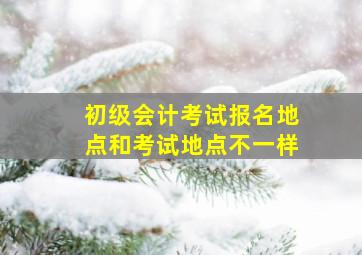 初级会计考试报名地点和考试地点不一样